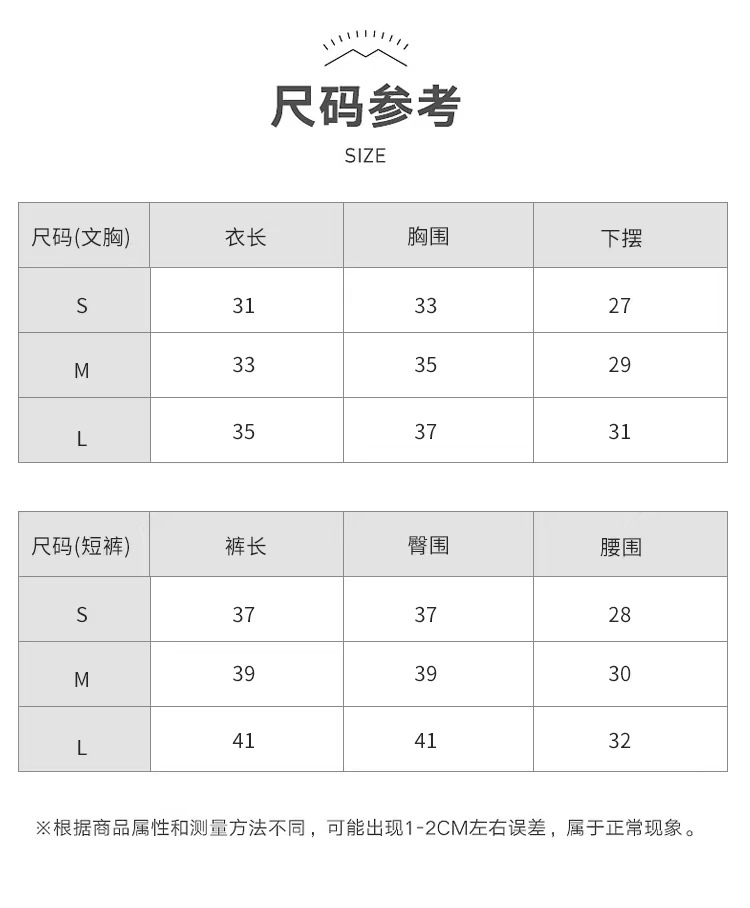 尺码参考

SIZE

| 尺码(文胸) | 衣长 | 胸围 | 下摆 |
|---|---|---|---|
| S | 31 | 33 | 27 |
| M | 33 | 35 | 29 |
| L | 35 | 37 | 31 |

| 尺码(短裤) | 裤长 | 臀围 | 腰围 |
|---|---|---|---|
| S | 37 | 37 | 28 |
| M | 39 | 39 | 30 |
| L | 41 | 41 | 32 |

※根据商品属性和测量方法不同，可能出现1-2CM左右误差，属于正常现象。